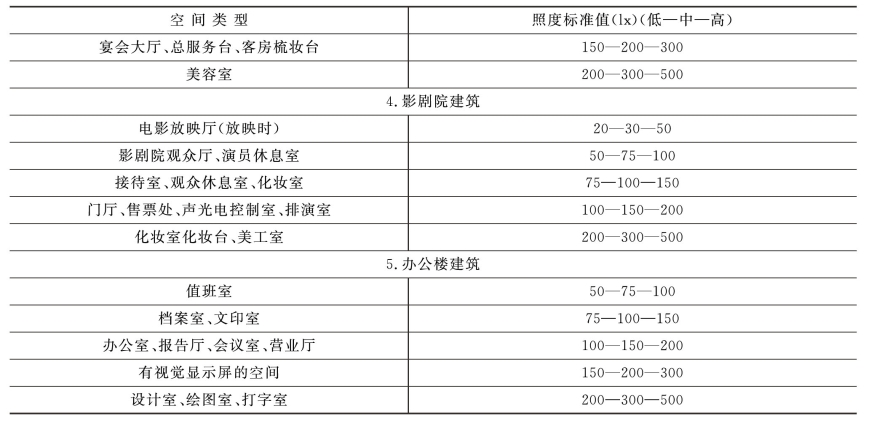 | 空间类型 | 照度标准值(lx)(低—中—高) |
|---|---|
| 宴会大厅、总服务台、客房梳妆台 | 150—200—300 |
| 美容室 | 200—300—500 |
| 4.影剧院建筑 | |
| 电影放映厅(放映时) | 20—30—50 |
| 影剧院观众厅、演员休息室 | 50—75—100 |
| 接待室、观众休息室、化妆室 | 75—100—150 |
| 门厅、售票处、声光电控制室、排演室 | 100—150—200 |
| 化妆室化妆台、美工室 | 200—300—500 |
| 5.办公楼建筑 | |
| 值班室 | 50—75—100 |
| 档案室、文印室 | 75—100—150 |
| 办公室、报告厅、会议室、营业厅 | 100—150—200 |
| 有视觉显示屏的空间 | 150—200—300 |
| 设计室、绘图室、打字室 | 200—300—500 |